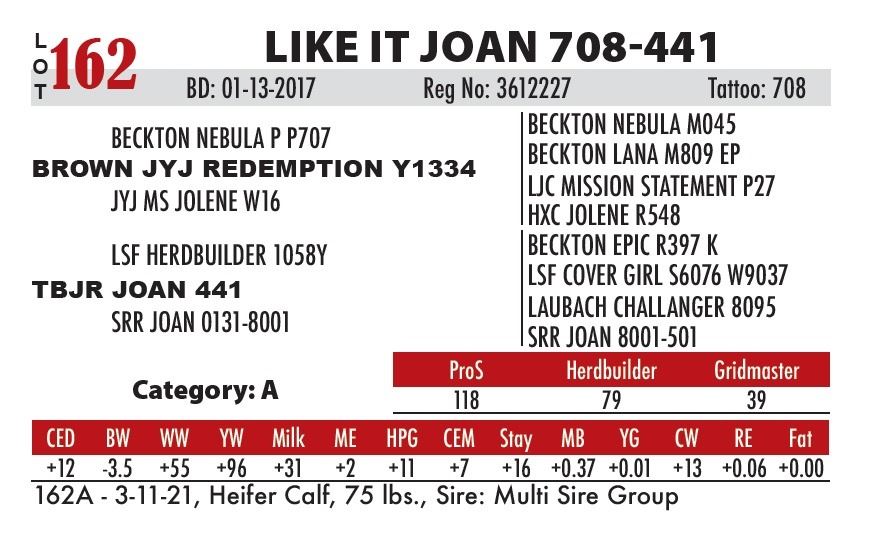 LOT 162

LIKE IT JOAN 708-441

BD: 01-13-2017 Reg No: 3612227 Tattoo: 708

BECKTON NEBULA P P707
BROWN JYJ REDEMPTION Y1334
JYJ MS JOLENE W16

LSF HERDBUILDER 1058Y
TBJR JOAN 441
SRR JOAN 0131-8001

BECKTON NEBULA M045
BECKTON LANA M809 EP
LJC MISSION STATEMENT P27
HXC JOLENE R548
BECKTON EPIC R397 K
LSF COVER GIRL S6076 W9037
LAUBACH CHALLANGER 8095
SRR JOAN 8001-501

Category: A

| ProS | Herdbuilder | Gridmaster |
|---|---|---|
| 118 | 79 | 39 |

| CED | BW | WW | YW | Milk | ME | HPG | CEM | Stay | MB | YG | CW | RE | Fat |
|---|---|---|---|---|---|---|---|---|---|---|---|---|---|
| +12 | -3.5 | +55 | +96 | +31 | +2 | +11 | +7 | +16 | +0.37 | +0.01 | +13 | +0.06 | +0.00 |

162A - 3-11-21, Heifer Calf, 75 lbs., Sire: Multi Sire Group